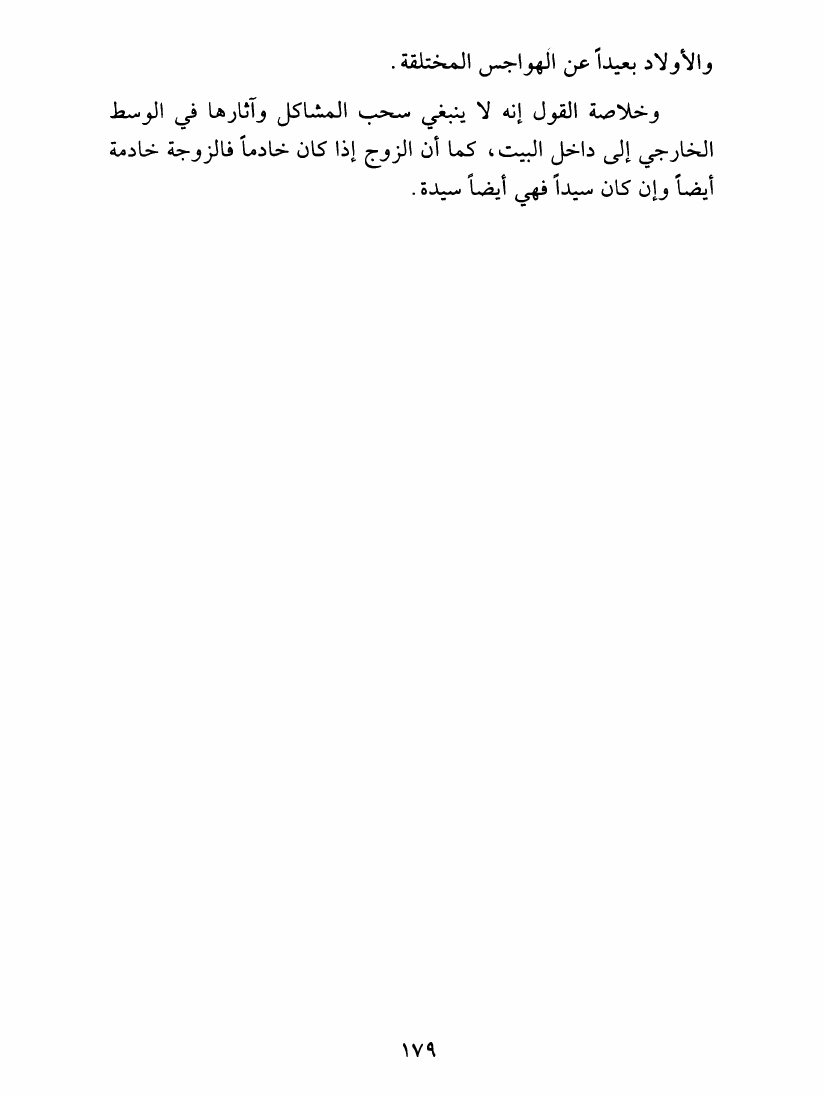 والأولاد بعيداً عن الهواجس المختلقة.

وخلاصة القول إنه لا ينبغي سحب المشاكل وآثارها في الوسط الخارجي إلى داخل البيت، كما أن الزوج إذا كان خادماً فالزوجة خادمة أيضاً وإن كان سيداً فهي أيضاً سيدة.

١٧٩